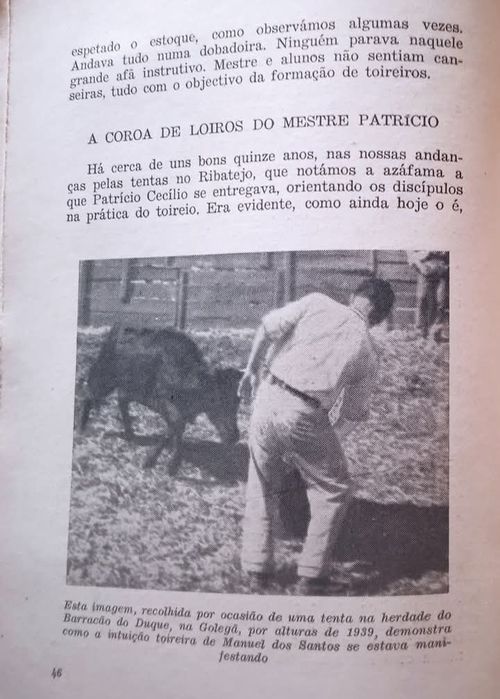 espetado o estoque, como observámos algumas vezes. Andava tudo numa dobadoira. Ninguém parava naquele grande afã instrutivo. Mestre e alunos não sentiam canseiras, tudo com o objectivo da formação de toireiros.

A COROA DE LOIROS DO MESTRE PATRÍCIO

Há cerca de uns bons quinze anos, nas nossas andanças pelas tentas no Ribatejo, que notámos a azáfama a que Patrício Cecílio se entregava, orientando os discípulos na prática do toireio. Era evidente, como ainda hoje o é,

Esta imagem, recolhida por ocasião de uma tenta na herdade do Barracão do Duque, na Golegã, por alturas de 1939, demonstra como a intuição toireira de Manuel dos Santos se estava manifestando

46